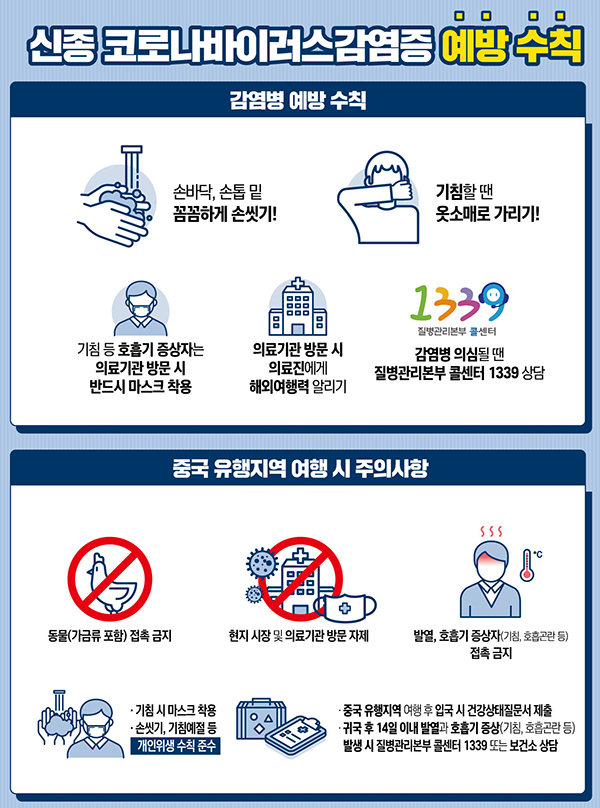 신종 코로나바이러스감염증 예방 수칙

감염병 예방 수칙

손바닥, 손톱 밑
꼼꼼하게 손씻기!

기침할 땐
옷소매로 가리기!

기침 등 호흡기 증상자는
의료기관 방문 시
반드시 마스크 착용

의료기관 방문 시
의료진에게
해외여행력 알리기

1339
질병관리본부 콜센터

감염병 의심될 땐
질병관리본부 콜센터 1339 상담

중국 유행지역 여행 시 주의사항

동물(가금류 포함) 접촉 금지

현지 시장 및 의료기관 방문 자제

°C

발열, 호흡기 증상자(기침, 호흡곤란 등)
접촉 금지

· 기침 시 마스크 착용
· 손씻기, 기침예절 등
개인위생 수칙 준수

· 중국 유행지역 여행 후 입국 시 건강상태질문서 제출
· 귀국 후 14일 이내 발열과 호흡기 증상(기침, 호흡곤란 등)
발생 시 질병관리본부 콜센터 1339 또는 보건소 상담